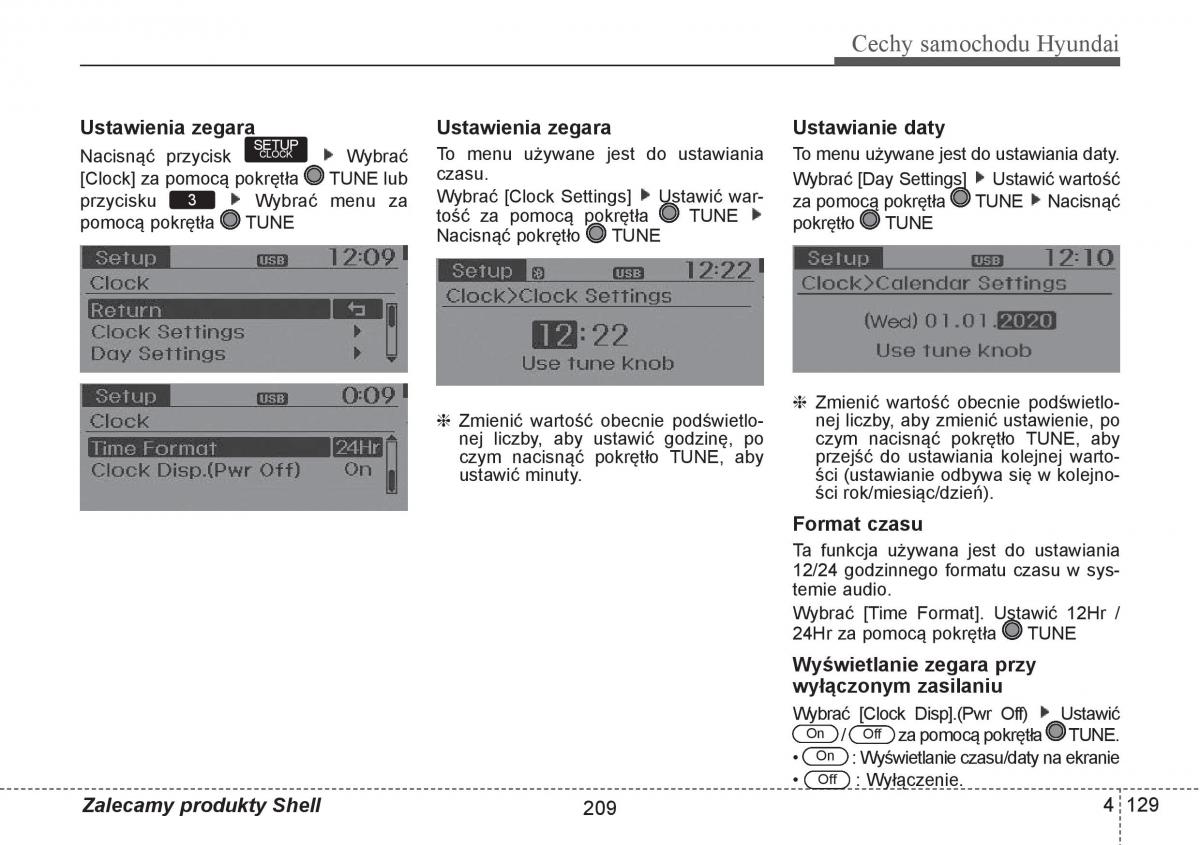 Cechy samochodu Hyundai

Ustawienia zegara

Nacisnąć przycisk SETUP CLOCK ▶ Wybrać [Clock] za pomocą pokrętła TUNE lub przycisku 3 ▶ Wybrać menu za pomocą pokrętła TUNE

Setup USB 12:09
Clock
Return
Clock Settings ▶
Day Settings ▶

Setup USB 0:09
Clock
Time Format 24Hr
Clock Disp.(Pwr Off) On

Ustawienia zegara

To menu używane jest do ustawiania czasu.

Wybrać [Clock Settings] ▶ Ustawić wartość za pomocą pokrętła TUNE ▶ Nacisnąć pokrętło TUNE

Setup USB 12:22
Clock>Clock Settings
12:22
Use tune knob

❈ Zmienić wartość obecnie podświetlonej liczby, aby ustawić godzinę, po czym nacisnąć pokrętło TUNE, aby ustawić minuty.

Ustawianie daty

To menu używane jest do ustawiania daty.

Wybrać [Day Settings] ▶ Ustawić wartość za pomocą pokrętła TUNE ▶ Nacisnąć pokrętło TUNE

Setup USB 12:10
Clock>Calendar Settings
(Wed) 01.01.2020
Use tune knob

❈ Zmienić wartość obecnie podświetlonej liczby, aby zmienić ustawienie, po czym nacisnąć pokrętło TUNE, aby przejść do ustawiania kolejnej wartości (ustawianie odbywa się w kolejności rok/miesiąc/dzień).

Format czasu

Ta funkcja używana jest do ustawiania 12/24 godzinnego formatu czasu w systemie audio.

Wybrać [Time Format]. Ustawić 12Hr / 24Hr za pomocą pokrętła TUNE

Wyświetlanie zegara przy wyłączonym zasilaniu

Wybrać [Clock Disp].(Pwr Off) ▶ Ustawić On / Off za pomocą pokrętła TUNE.
• On : Wyświetlanie czasu/daty na ekranie
• Off : Wyłączenie.

Zalecamy produkty Shell 209 4 129